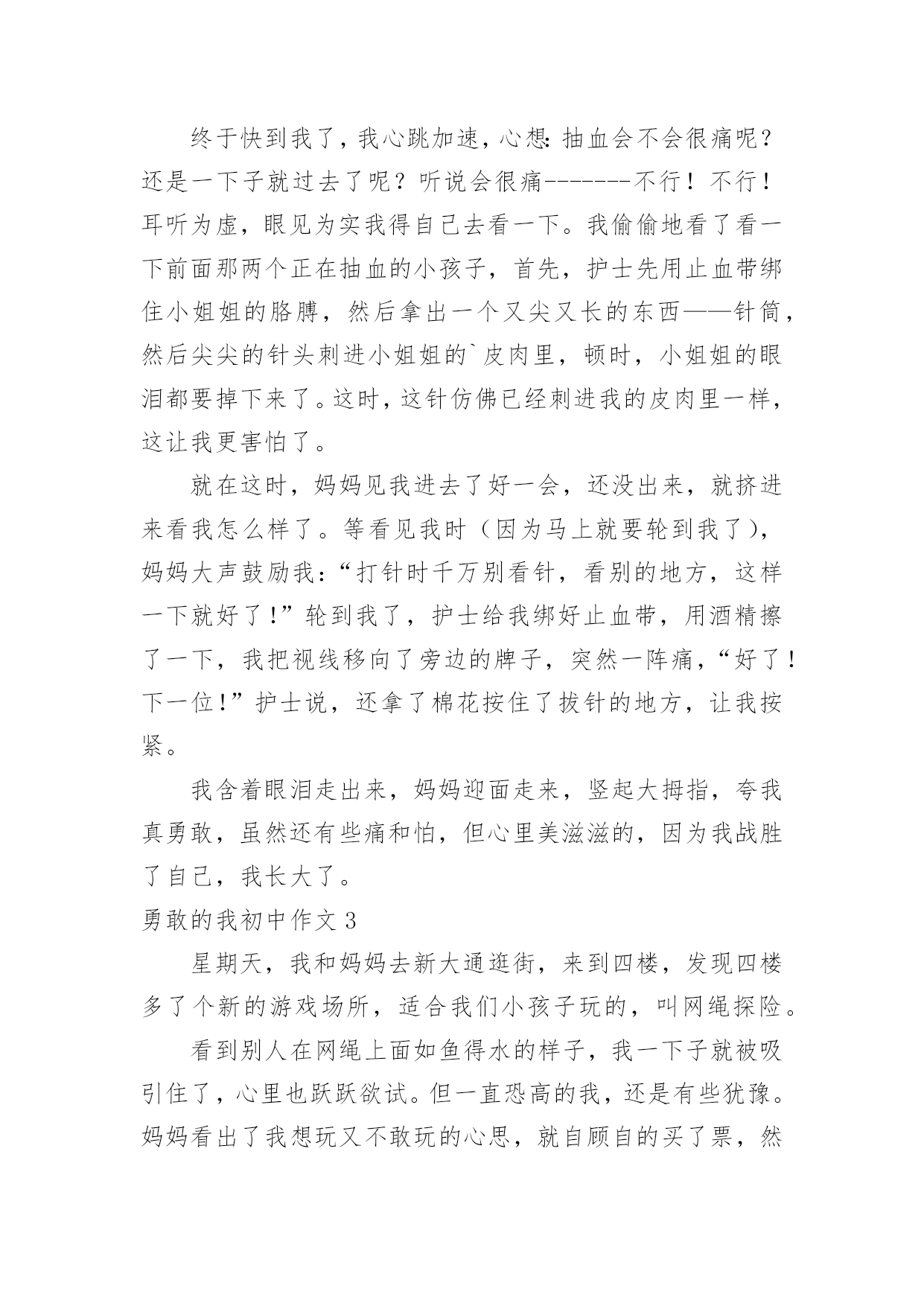 终于快到我了，我心跳加速，心想：抽血会不会很痛呢？还是一下子就过去了呢？听说会很痛-------不行！不行！耳听为虚，眼见为实我得自己去看一下。我偷偷地看了看一下前面那两个正在抽血的小孩子，首先，护士先用止血带绑住小姐姐的胳膊，然后拿出一个又尖又长的东西——针筒，然后尖尖的针头刺进小姐姐的`皮肉里，顿时，小姐姐的眼泪都要掉下来了。这时，这针仿佛已经刺进我的皮肉里一样，这让我更害怕了。

就在这时，妈妈见我进去了好一会，还没出来，就挤进来看我怎么样了。等看见我时（因为马上就要轮到我了），妈妈大声鼓励我：“打针时千万别看针，看别的地方，这样一下就好了！”轮到我了，护士给我绑好止血带，用酒精擦了一下，我把视线移向了旁边的牌子，突然一阵痛，“好了！下一位！”护士说，还拿了棉花按住了拔针的地方，让我按紧。

我含着眼泪走出来，妈妈迎面走来，竖起大拇指，夸我真勇敢，虽然还有些痛和怕，但心里美滋滋的，因为我战胜了自己，我长大了。

勇敢的我初中作文 3

星期天，我和妈妈去新大通逛街，来到四楼，发现四楼多了个新的游戏场所，适合我们小孩子玩的，叫网绳探险。

看到别人在网绳上面如鱼得水的样子，我一下子就被吸引住了，心里也跃跃欲试。但一直恐高的我，还是有些犹豫。妈妈看出了我想玩又不敢玩的心思，就自顾自的买了票，然